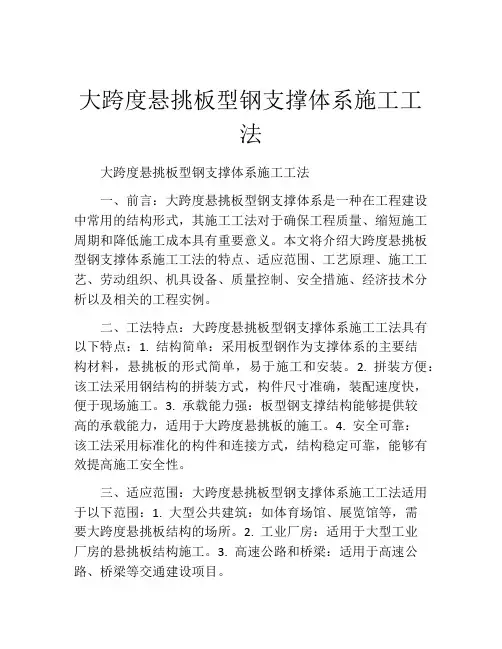 大跨度悬挑板型钢支撑体系施工工法

大跨度悬挑板型钢支撑体系施工工法

一、前言：大跨度悬挑板型钢支撑体系是一种在工程建设中常用的结构形式，其施工工法对于确保工程质量、缩短施工周期和降低施工成本具有重要意义。本文将介绍大跨度悬挑板型钢支撑体系施工工法的特点、适应范围、工艺原理、施工工艺、劳动组织、机具设备、质量控制、安全措施、经济技术分析以及相关的工程实例。

二、工法特点：大跨度悬挑板型钢支撑体系施工工法具有以下特点：1. 结构简单：采用板型钢作为支撑体系的主要结构材料，悬挑板的形式简单，易于施工和安装。2. 拼装方便：该工法采用钢结构的拼装方式，构件尺寸准确，装配速度快，便于现场施工。3. 承载能力强：板型钢支撑结构能够提供较高的承载能力，适用于大跨度悬挑板的施工。4. 安全可靠：该工法采用标准化的构件和连接方式，结构稳定可靠，能够有效提高施工安全性。

三、适应范围：大跨度悬挑板型钢支撑体系施工工法适用于以下范围：1. 大型公共建筑：如体育场馆、展览馆等，需要大跨度悬挑板结构的场所。2. 工业厂房：适用于大型工业厂房的悬挑板结构施工。3. 高速公路和桥梁：适用于高速公路、桥梁等交通建设项目。